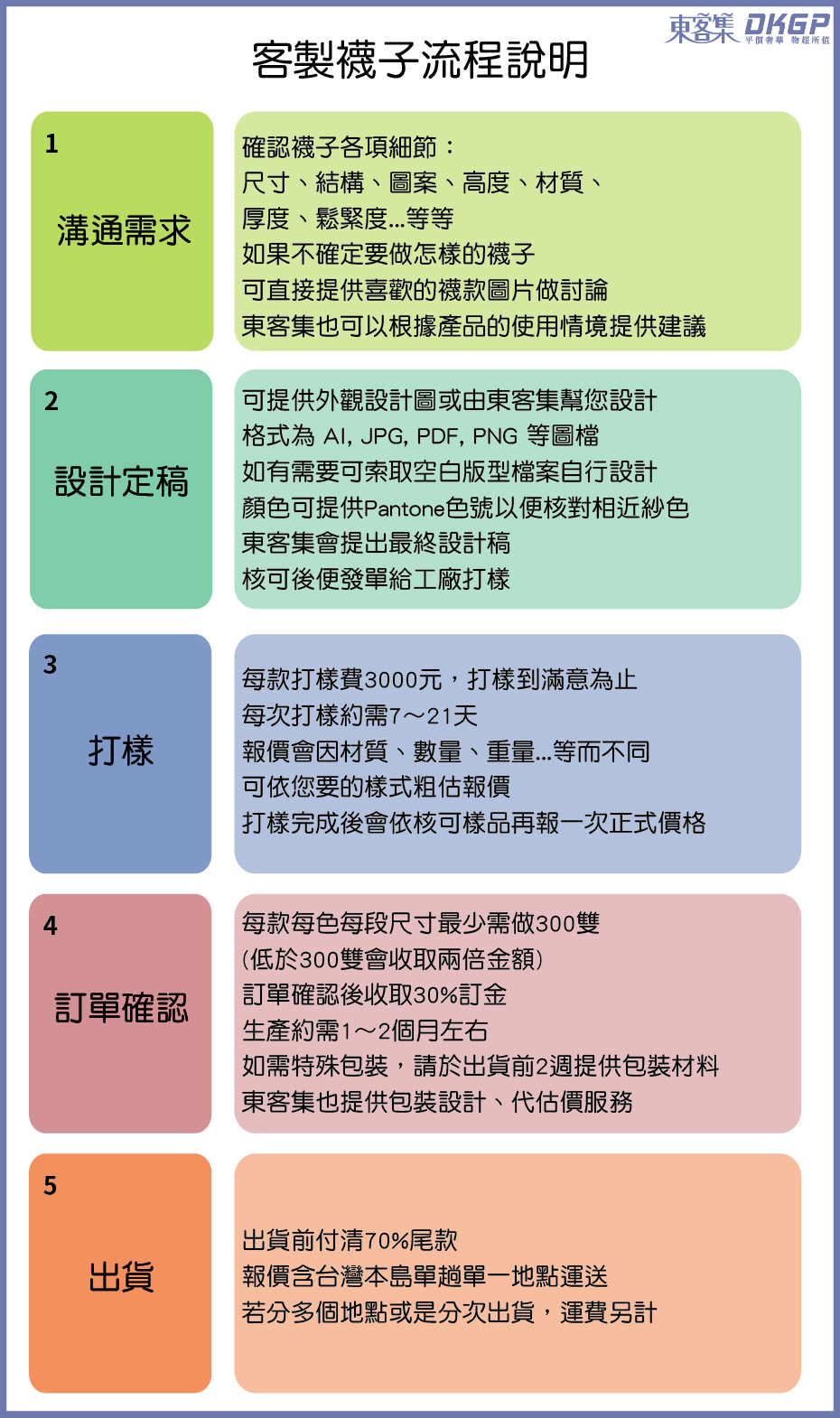 東客集 DKGP 平價奢華 物超所值

客製襪子流程說明

1
溝通需求

確認襪子各項細節：
尺寸、結構、圖案、高度、材質、
厚度、鬆緊度...等等
如果不確定要做怎樣的襪子
可直接提供喜歡的襪款圖片做討論
東客集也可以根據產品的使用情境提供建議

2
設計定稿

可提供外觀設計圖或由東客集幫您設計
格式為 AI, JPG, PDF, PNG 等圖檔
如有需要可索取空白版型檔案自行設計
顏色可提供Pantone色號以便核對相近紗色
東客集會提出最終設計稿
核可後便發單給工廠打樣

3
打樣

每款打樣費3000元，打樣到滿意為止
每次打樣約需7～21天
報價會因材質、數量、重量...等而不同
可依您要的樣式粗估報價
打樣完成後會依核可樣品再報一次正式價格

4
訂單確認

每款每色每段尺寸最少需做300雙
(低於300雙會收取兩倍金額)
訂單確認後收取30%訂金
生產約需1～2個月左右
如需特殊包裝，請於出貨前2週提供包裝材料
東客集也提供包裝設計、代估價服務

5
出貨

出貨前付清70%尾款
報價含台灣本島單趟單一地點運送
若分多個地點或是分次出貨，運費另計